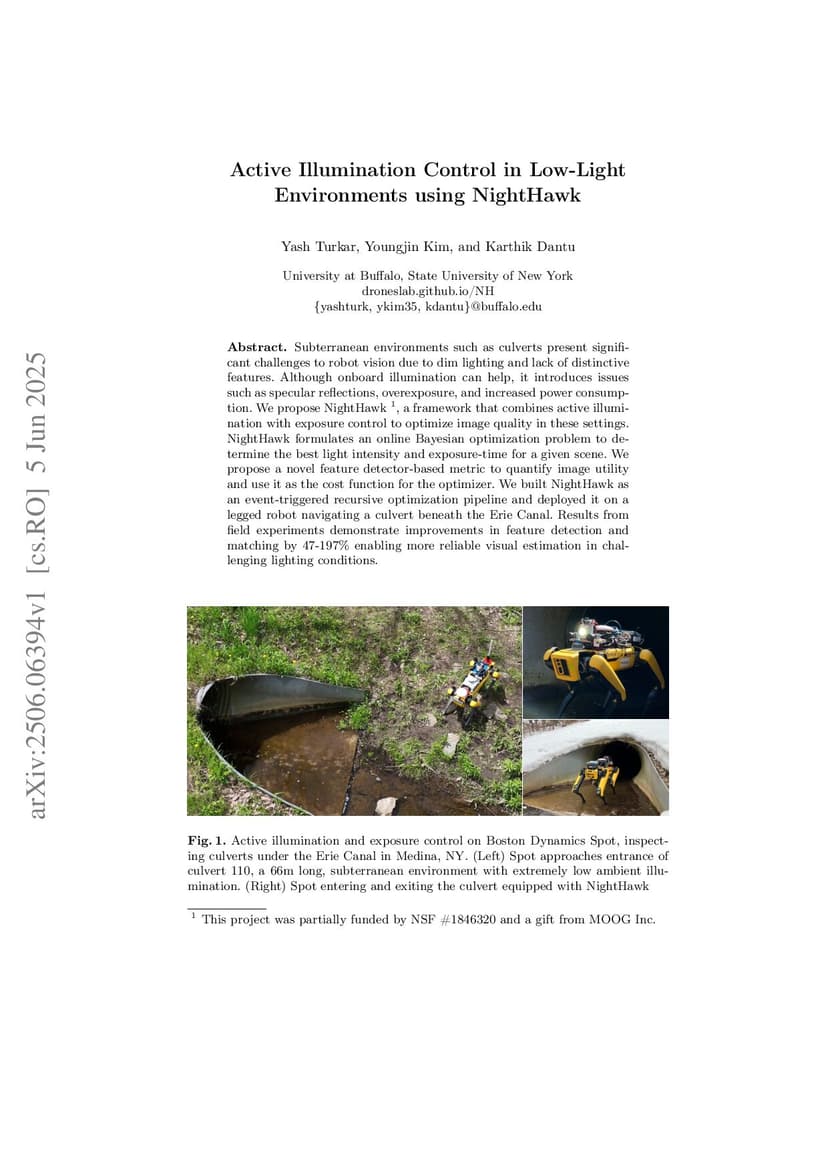 arXiv:2506.06394v1 [cs.RO] 5 Jun 2025

Active Illumination Control in Low-Light Environments using NightHawk

Yash Turkar, Youngjin Kim, and Karthik Dantu

University at Buffalo, State University of New York
droneslab.github.io/NH
{yashturk, ykim35, kdantu}@buffalo.edu

**Abstract.** Subterranean environments such as culverts present significant challenges to robot vision due to dim lighting and lack of distinctive features. Although onboard illumination can help, it introduces issues such as specular reflections, overexposure, and increased power consumption. We propose NightHawk $^1$, a framework that combines active illumination with exposure control to optimize image quality in these settings. NightHawk formulates an online Bayesian optimization problem to determine the best light intensity and exposure-time for a given scene. We propose a novel feature detector-based metric to quantify image utility and use it as the cost function for the optimizer. We built NightHawk as an event-triggered recursive optimization pipeline and deployed it on a legged robot navigating a culvert beneath the Erie Canal. Results from field experiments demonstrate improvements in feature detection and matching by 47-197% enabling more reliable visual estimation in challenging lighting conditions.

**Fig. 1.** Active illumination and exposure control on Boston Dynamics Spot, inspecting culverts under the Erie Canal in Medina, NY. (Left) Spot approaches entrance of culvert 110, a 66m long, subterranean environment with extremely low ambient illumination. (Right) Spot entering and exiting the culvert equipped with NightHawk

$^1$ This project was partially funded by NSF #1846320 and a gift from MOOG Inc.